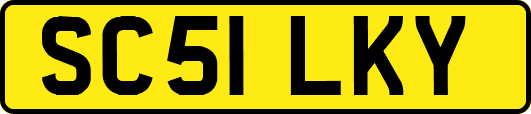 SC51 LKY